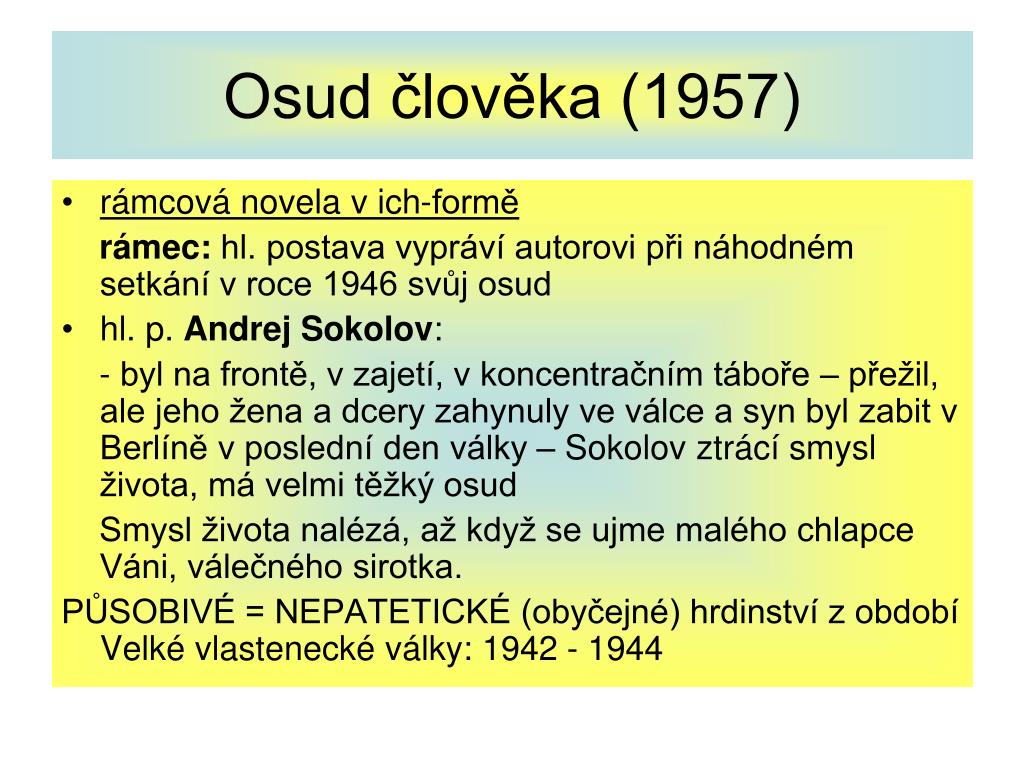 Osud člověka (1957)

• rámcová novela v ich-formě

rámec: hl. postava vypráví autorovi při náhodném setkání v roce 1946 svůj osud

• hl. p. Andrej Sokolov:

- byl na frontě, v zajetí, v koncentračním táboře – přežil, ale jeho žena a dcery zahynuly ve válce a syn byl zabit v Berlíně v poslední den války – Sokolov ztrácí smysl života, má velmi těžký osud

Smysl života nalézá, až když se ujme malého chlapce Váni, válečného sirotka.

PŮSOBIVÉ = NEPATETICKÉ (obyčejné) hrdinství z období Velké vlastenecké války: 1942 - 1944